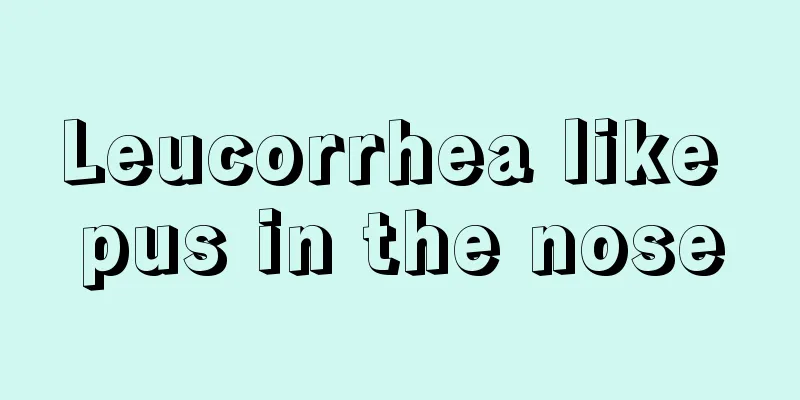 Leucorrhea like pus in the nose